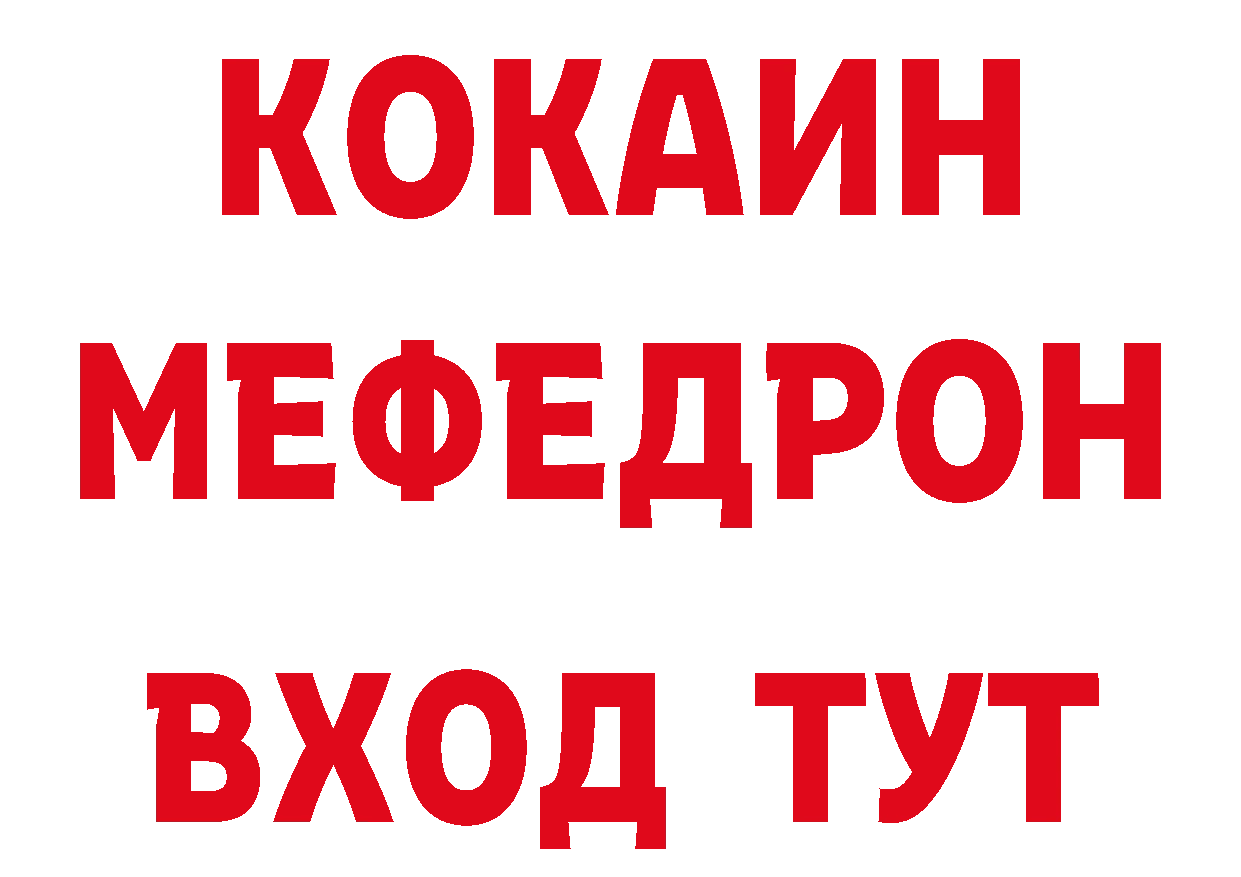 КОКАИН
МЕФЕДРОН
ВХОД ТУТ